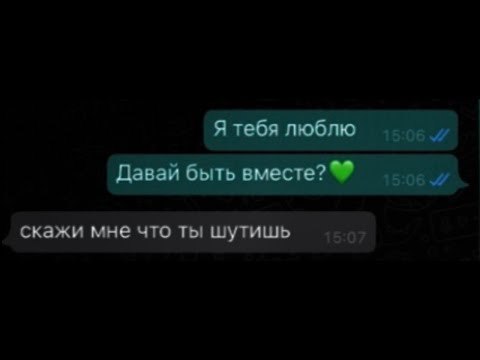 Я тебя люблю 15:06

Давай быть вместе?💚 15:06

скажи мне что ты шутишь 15:07